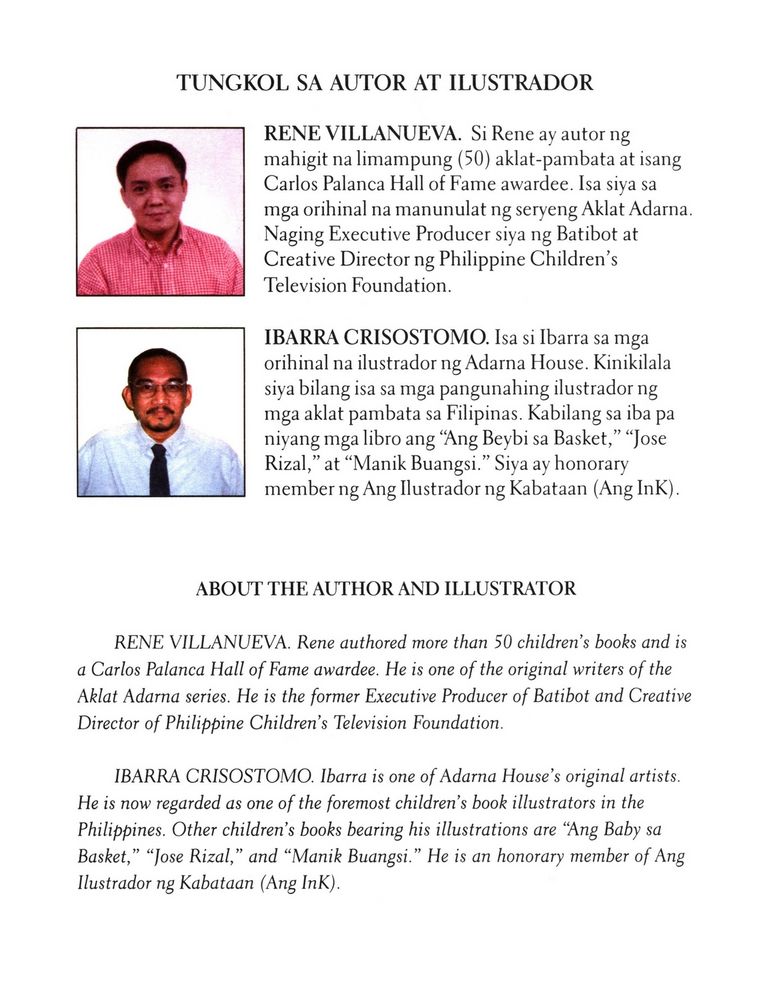 TUNGKOL SA AUTOR AT ILUSTRADOR

RENE VILLANUEVA. Si Rene ay autor ng mahigit na limampung (50) aklat-pambata at isang Carlos Palanca Hall of Fame awardee. Isa siya sa mga orihinal na manunulat ng seryeng Aklat Adarna. Naging Executive Producer siya ng Batibot at Creative Director ng Philippine Children's Television Foundation.

IBARRA CRISOSTOMO. Isa si Ibarra sa mga orihinal na ilustrador ng Adarna House. Kinikilala siya bilang isa sa mga pangunahing ilustrador ng mga aklat pambata sa Filipinas. Kabilang sa iba pa niyang mga libro ang "Ang Beybi sa Basket," "Jose Rizal," at "Manik Buangsi." Siya ay honorary member ng Ang Ilustrador ng Kabataan (Ang InK).

ABOUT THE AUTHOR AND ILLUSTRATOR

RENE VILLANUEVA. Rene authored more than 50 children's books and is a Carlos Palanca Hall of Fame awardee. He is one of the original writers of the Aklat Adarna series. He is the former Executive Producer of Batibot and Creative Director of Philippine Children's Television Foundation.

IBARRA CRISOSTOMO. Ibarra is one of Adarna House's original artists. He is now regarded as one of the foremost children's book illustrators in the Philippines. Other children's books bearing his illustrations are "Ang Baby sa Basket," "Jose Rizal," and "Manik Buangsi." He is an honorary member of Ang Ilustrador ng Kabataan (Ang InK).